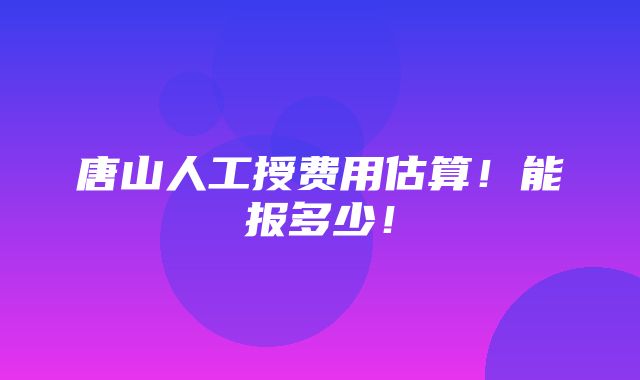 唐山人工授费用估算！能报多少！